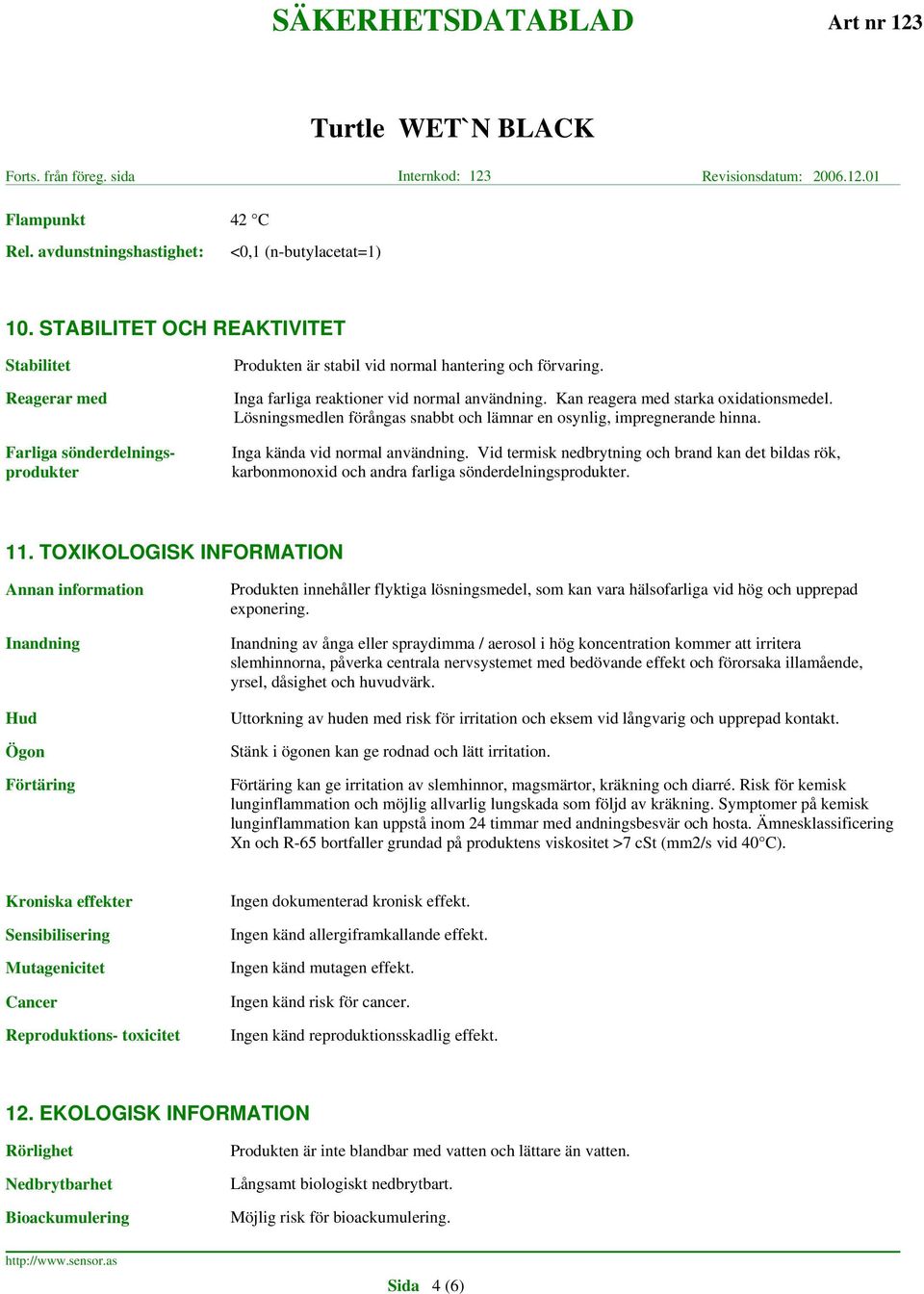 SÄKERHETSDATABLAD Art nr 123

Turtle WET`N BLACK

Forts. från föreg. sida Internkod: 123 Revisionsdatum: 2006.12.01

Flampunkt 42 °C

Rel. avdunstningshastighet: <0,1 (n-butylacetat=1)

10. STABILITET OCH REAKTIVITET

Stabilitet Produkten är stabil vid normal hantering och förvaring.

Reagerar med Inga farliga reaktioner vid normal användning. Kan reagera med starka oxidationsmedel. Lösningsmedlen förångas snabbt och lämnar en osynlig, impregnerande hinna.

Farliga sönderdelningsprodukter Inga kända vid normal användning. Vid termisk nedbrytning och brand kan det bildas rök, karbonmonoxid och andra farliga sönderdelningsprodukter.

11. TOXIKOLOGISK INFORMATION

Annan information Produkten innehåller flyktiga lösningsmedel, som kan vara hälsofarliga vid hög och upprepad exponering.

Inandning Inandning av ånga eller spraydimma / aerosol i hög koncentration kommer att irritera slemhinnorna, påverka centrala nervsystemet med bedövande effekt och förorsaka illamående, yrsel, dåsighet och huvudvärk.

Hud Uttorkning av huden med risk för irritation och eksem vid långvarig och upprepad kontakt.

Ögon Stänk i ögonen kan ge rodnad och lätt irritation.

Förtäring Förtäring kan ge irritation av slemhinnor, magsmärtor, kräkning och diarré. Risk för kemisk lunginflammation och möjlig allvarlig lungskada som följd av kräkning. Symptomer på kemisk lunginflammation kan uppstå inom 24 timmar med andningsbesvär och hosta. Ämnesklassificering Xn och R-65 bortfaller grundad på produktens viskositet >7 cSt (mm2/s vid 40°C).

Kroniska effekter Ingen dokumenterad kronisk effekt.

Sensibilisering Ingen känd allergiframkallande effekt.

Mutagenicitet Ingen känd mutagen effekt.

Cancer Ingen känd risk för cancer.

Reproduktions- toxicitet Ingen känd reproduktionsskadlig effekt.

12. EKOLOGISK INFORMATION

Rörlighet Produkten är inte blandbar med vatten och lättare än vatten.

Nedbrytbarhet Långsamt biologiskt nedbrytbart.

Bioackumulering Möjlig risk för bioackumulering.

http://www.sensor.as

Sida 4 (6)